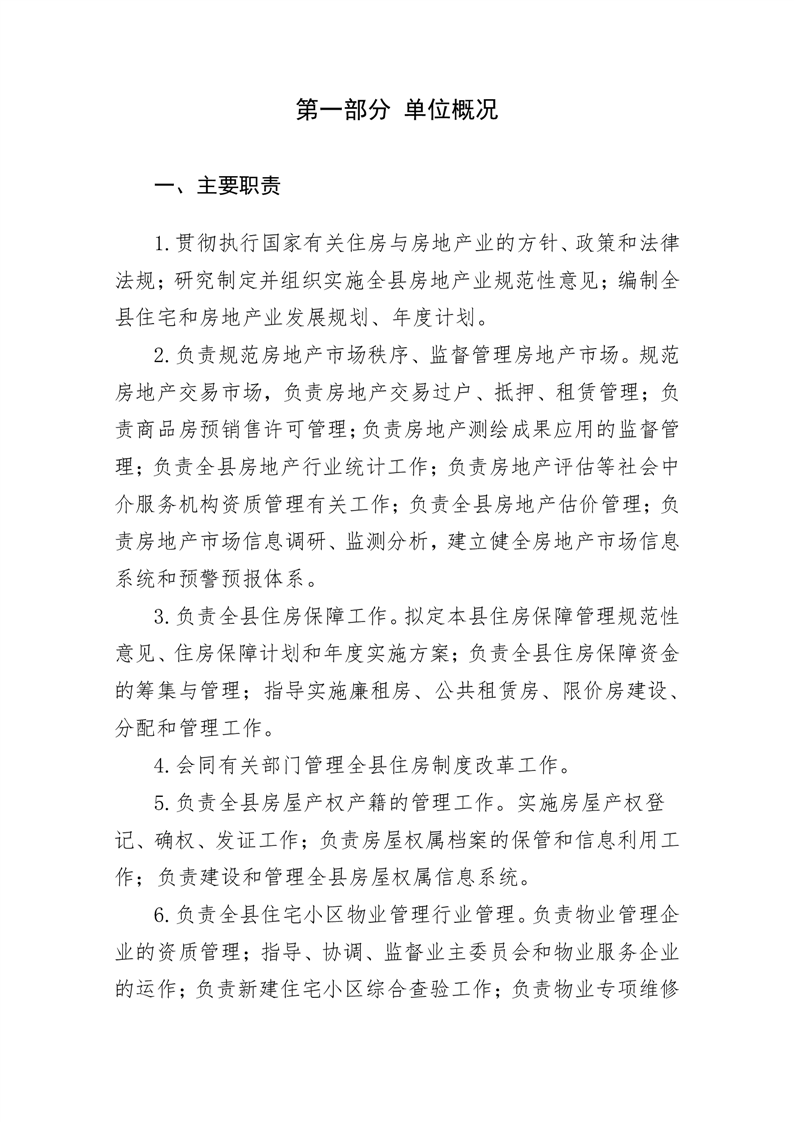 第一部分 单位概况

一、主要职责

1.贯彻执行国家有关住房与房地产业的方针、政策和法律法规；研究制定并组织实施全县房地产业规范性意见；编制全县住宅和房地产业发展规划、年度计划。

2.负责规范房地产市场秩序、监督管理房地产市场。规范房地产交易市场，负责房地产交易过户、抵押、租赁管理；负责商品房预销售许可管理；负责房地产测绘成果应用的监督管理；负责全县房地产行业统计工作；负责房地产评估等社会中介服务机构资质管理有关工作；负责全县房地产估价管理；负责房地产市场信息调研、监测分析，建立健全房地产市场信息系统和预警预报体系。

3.负责全县住房保障工作。拟定本县住房保障管理规范性意见、住房保障计划和年度实施方案；负责全县住房保障资金的筹集与管理；指导实施廉租房、公共租赁房、限价房建设、分配和管理工作。

4.会同有关部门管理全县住房制度改革工作。

5.负责全县房屋产权产籍的管理工作。实施房屋产权登记、确权、发证工作；负责房屋权属档案的保管和信息利用工作；负责建设和管理全县房屋权属信息系统。

6.负责全县住宅小区物业管理行业管理。负责物业管理企业的资质管理；指导、协调、监督业主委员会和物业服务企业的运作；负责新建住宅小区综合查验工作；负责物业专项维修